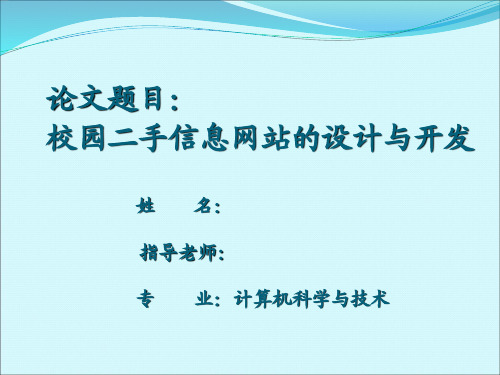 论文题目：
校园二手信息网站的设计与开发

姓　　名：

指导老师：

专　　业：计算机科学与技术